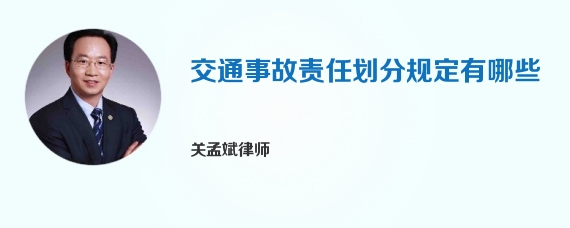 交通事故责任划分规定有哪些

关孟斌律师